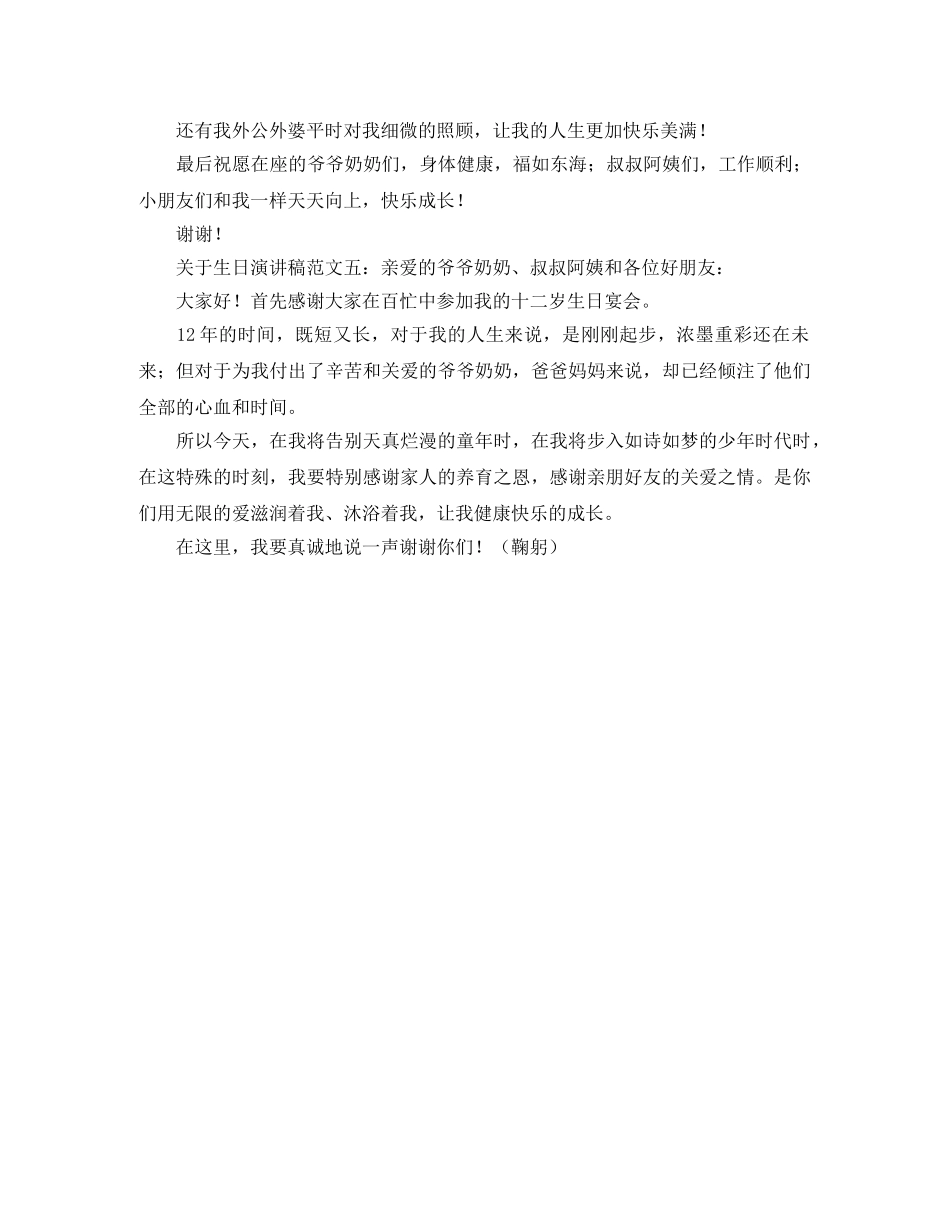 还有我外公外婆平时对我细微的照顾，让我的人生更加快乐美满！

最后祝愿在座的爷爷奶奶们，身体健康，福如东海；叔叔阿姨们，工作顺利；小朋友们和我一样天天向上，快乐成长！

谢谢！

关于生日演讲稿范文五：亲爱的爷爷奶奶、叔叔阿姨和各位好朋友：

大家好！首先感谢大家在百忙中参加我的十二岁生日宴会。

12年的时间，既短又长，对于我的人生来说，是刚刚起步，浓墨重彩还在未来；但对于为我付出了辛苦和关爱的爷爷奶奶，爸爸妈妈来说，却已经倾注了他们全部的心血和时间。

所以今天，在我将告别天真烂漫的童年时，在我将步入如诗如梦的少年时代时，在这特殊的时刻，我要特别感谢家人的养育之恩，感谢亲朋好友的关爱之情。是你们用无限的爱滋润着我、沐浴着我，让我健康快乐的成长。

在这里，我要真诚地说一声谢谢你们！（鞠躬）